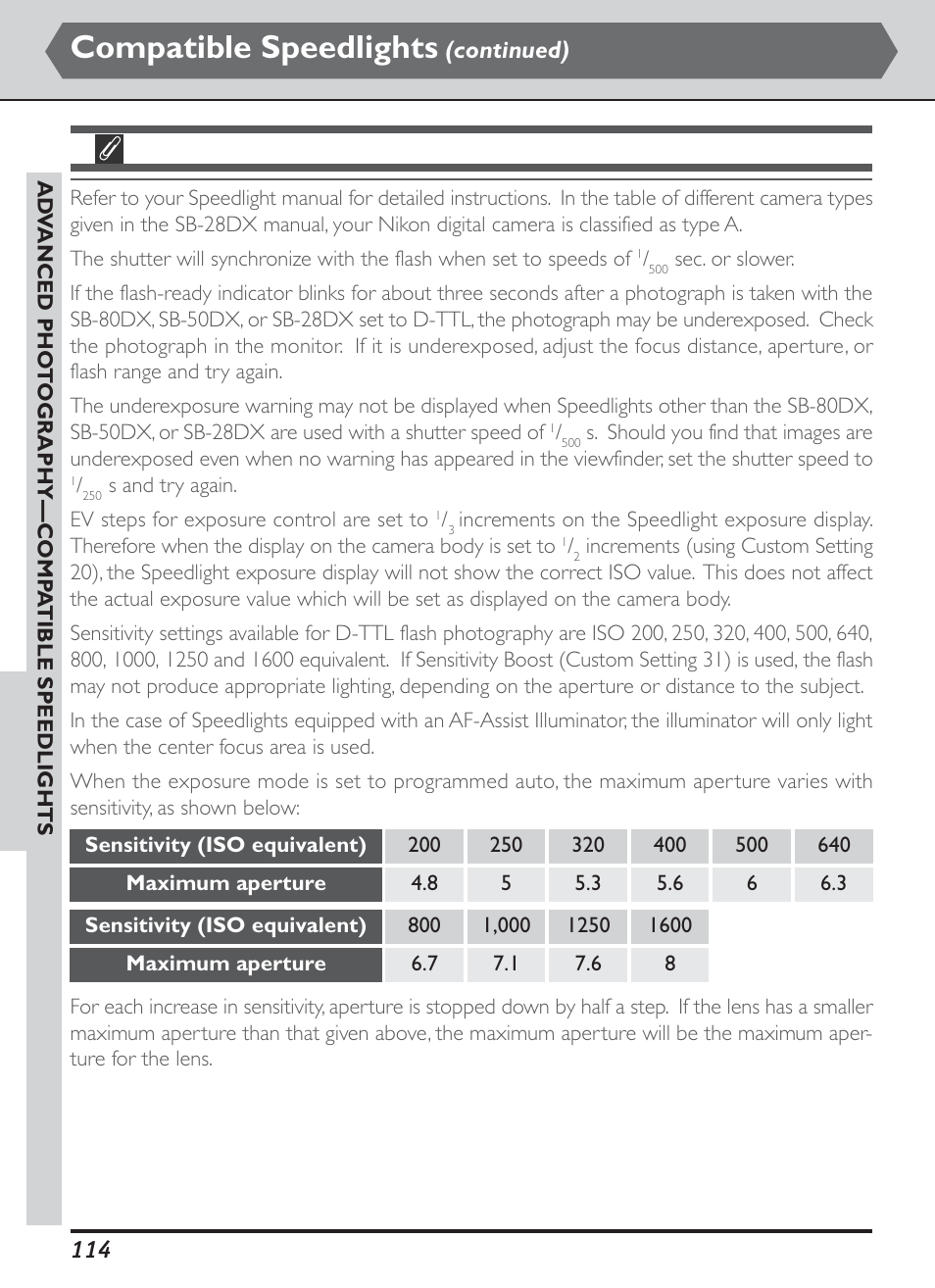 Compatible Speedlights (continued)

ADVANCED PHOTOGRAPHY—COMPATIBLE SPEEDLIGHTS

Refer to your Speedlight manual for detailed instructions. In the table of different camera types given in the SB-28DX manual, your Nikon digital camera is classified as type A.

The shutter will synchronize with the flash when set to speeds of $^1/_{500}$ sec. or slower.

If the flash-ready indicator blinks for about three seconds after a photograph is taken with the SB-80DX, SB-50DX, or SB-28DX set to D-TTL, the photograph may be underexposed. Check the photograph in the monitor. If it is underexposed, adjust the focus distance, aperture, or flash range and try again.

The underexposure warning may not be displayed when Speedlights other than the SB-80DX, SB-50DX, or SB-28DX are used with a shutter speed of $^1/_{500}$ s. Should you find that images are underexposed even when no warning has appeared in the viewfinder, set the shutter speed to $^1/_{250}$ s and try again.

EV steps for exposure control are set to $^1/_3$ increments on the Speedlight exposure display. Therefore when the display on the camera body is set to $^1/_2$ increments (using Custom Setting 20), the Speedlight exposure display will not show the correct ISO value. This does not affect the actual exposure value which will be set as displayed on the camera body.

Sensitivity settings available for D-TTL flash photography are ISO 200, 250, 320, 400, 500, 640, 800, 1000, 1250 and 1600 equivalent. If Sensitivity Boost (Custom Setting 31) is used, the flash may not produce appropriate lighting, depending on the aperture or distance to the subject.

In the case of Speedlights equipped with an AF-Assist Illuminator, the illuminator will only light when the center focus area is used.

When the exposure mode is set to programmed auto, the maximum aperture varies with sensitivity, as shown below:

| Sensitivity (ISO equivalent) | 200 | 250 | 320 | 400 | 500 | 640 |
|---|---|---|---|---|---|---|
| Maximum aperture | 4.8 | 5 | 5.3 | 5.6 | 6 | 6.3 |

| Sensitivity (ISO equivalent) | 800 | 1,000 | 1250 | 1600 |
|---|---|---|---|---|
| Maximum aperture | 6.7 | 7.1 | 7.6 | 8 |

For each increase in sensitivity, aperture is stopped down by half a step. If the lens has a smaller maximum aperture than that given above, the maximum aperture will be the maximum aperture for the lens.

114